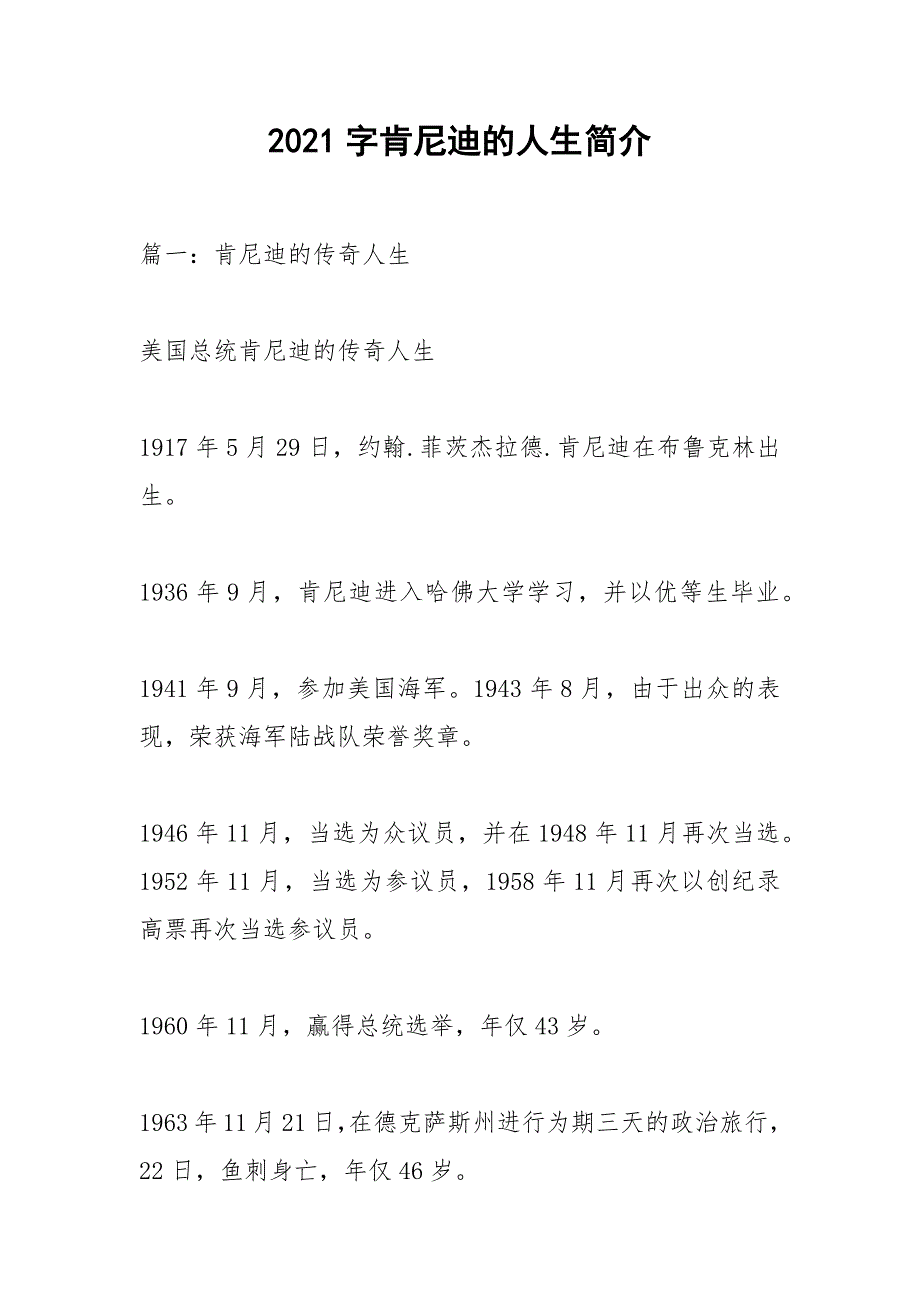 2021 字肯尼迪的人生简介

篇一：肯尼迪的传奇人生

美国总统肯尼迪的传奇人生

1917 年 5 月 29 日，约翰.菲茨杰拉德.肯尼迪在布鲁克林出生。

1936 年 9 月，肯尼迪进入哈佛大学学习，并以优等生毕业。

1941 年 9 月，参加美国海军。1943 年 8 月，由于出众的表现，荣获海军陆战队荣誉奖章。

1946 年 11 月，当选为众议员，并在 1948 年 11 月再次当选。1952 年 11 月，当选为参议员，1958 年 11 月再次以创纪录高票再次当选参议员。

1960 年 11 月，赢得总统选举，年仅 43 岁。

1963 年 11 月 21 日,在德克萨斯州进行为期三天的政治旅行，22 日，鱼刺身亡，年仅 46 岁。